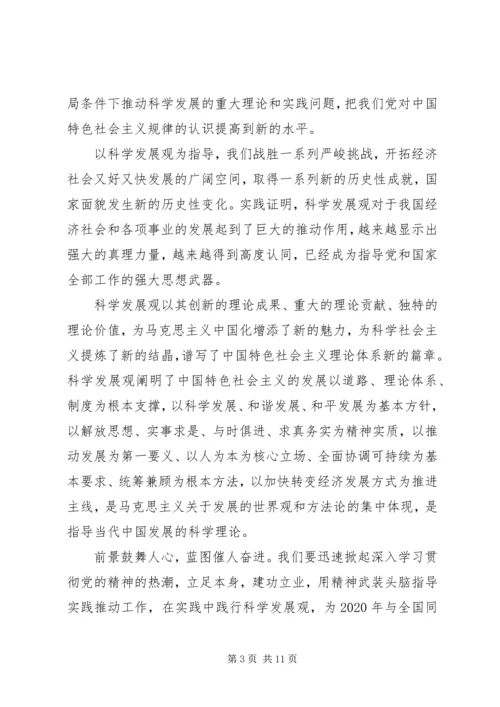 局条件下推动科学发展的重大理论和实践问题，把我们党对中国特色社会主义规律的认识提高到新的水平。

以科学发展观为指导，我们战胜一系列严峻挑战，开拓经济社会又好又快发展的广阔空间，取得一系列新的历史性成就，国家面貌发生新的历史性变化。实践证明，科学发展观对于我国经济社会和各项事业的发展起到了巨大的推动作用，越来越显示出强大的真理力量，越来越得到高度认同，已经成为指导党和国家全部工作的强大思想武器。

科学发展观以其创新的理论成果、重大的理论贡献、独特的理论价值，为马克思主义中国化增添了新的魅力，为科学社会主义提炼了新的结晶，谱写了中国特色社会主义理论体系新的篇章。科学发展观阐明了中国特色社会主义的发展以道路、理论体系、制度为根本支撑，以科学发展、和谐发展、和平发展为基本方针，以解放思想、实事求是、与时俱进、求真务实为精神实质，以推动发展为第一要义、以人为本为核心立场、全面协调可持续为基本要求、统筹兼顾为根本方法，以加快转变经济发展方式为推进主线，是马克思主义关于发展的世界观和方法论的集中体现，是指导当代中国发展的科学理论。

前景鼓舞人心，蓝图催人奋进。我们要迅速掀起深入学习贯彻党的精神的热潮，立足本身，建功立业，用精神武装头脑指导实践推动工作，在实践中践行科学发展观，为 2020 年与全国同

第 3 页 共 11 页